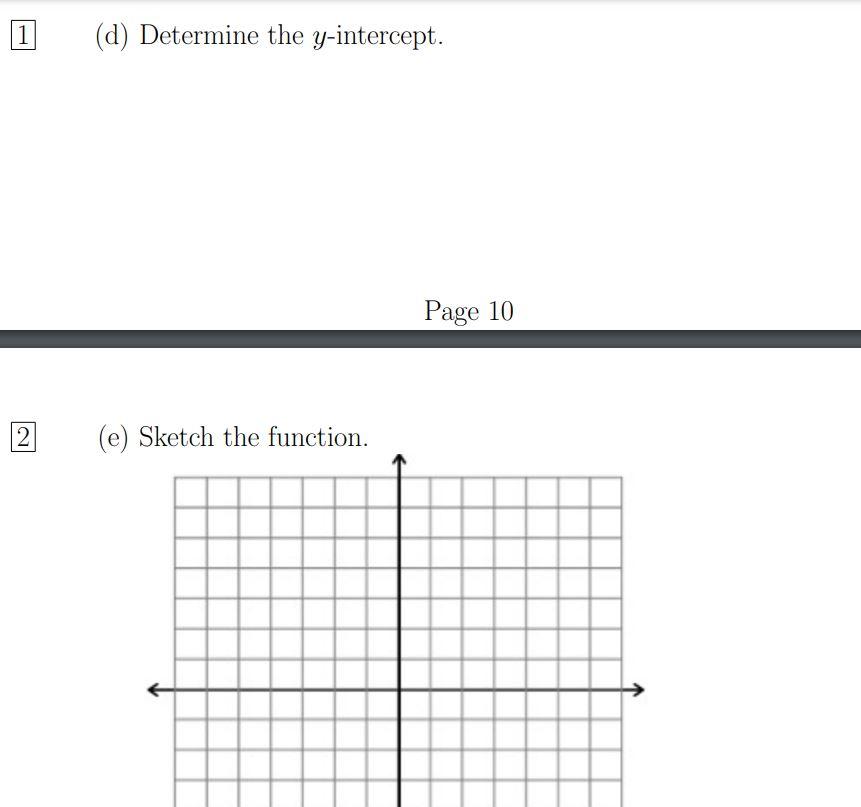 1 (d) Determine the $y$-intercept.

Page 10

2 (e) Sketch the function.